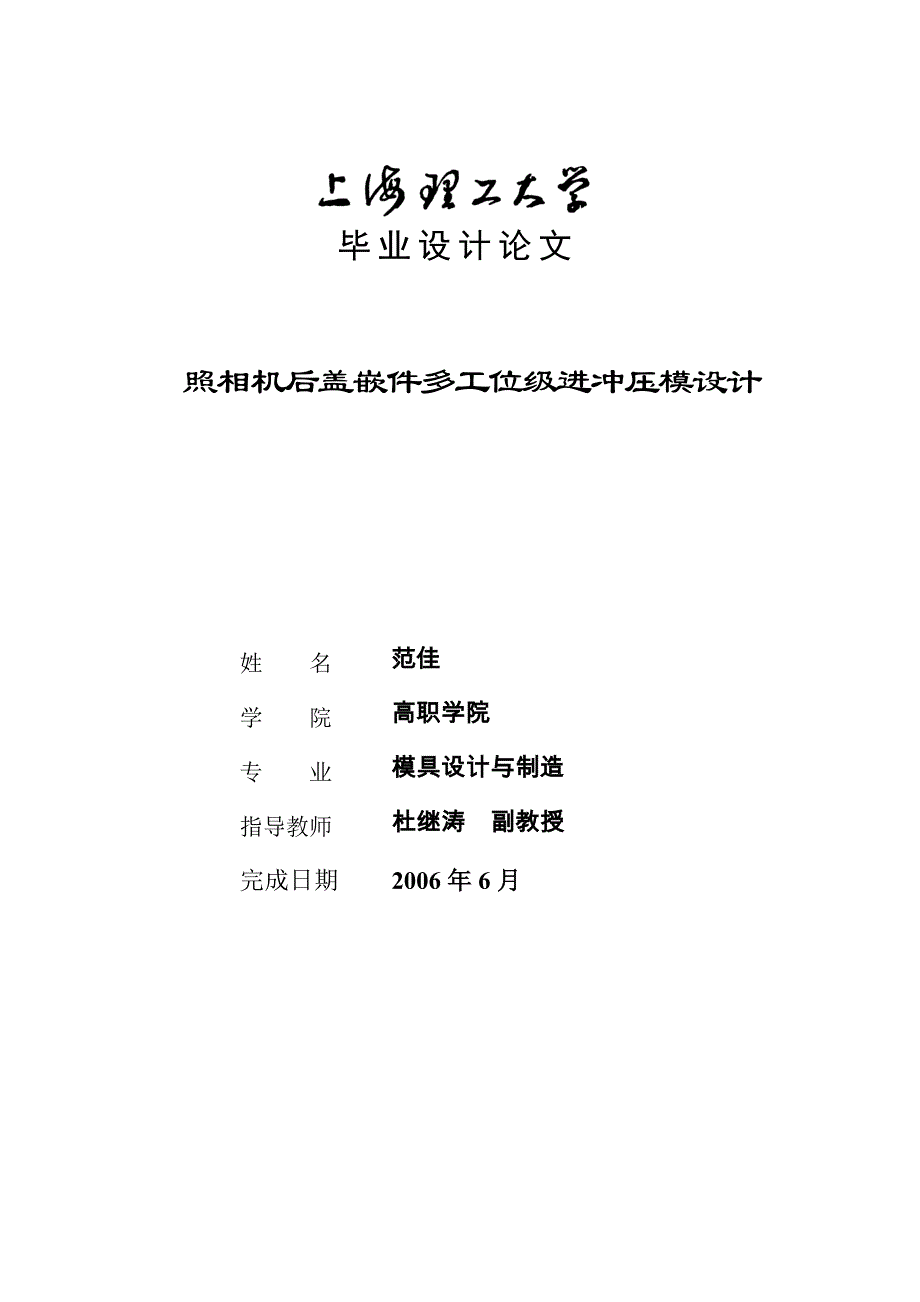 上海理工大学
毕业设计论文

照相机后盖嵌件多工位级进冲压模设计

姓　　名　范佳
学　　院　高职学院
专　　业　模具设计与制造
指导教师　杜继涛　副教授
完成日期　2006 年 6 月